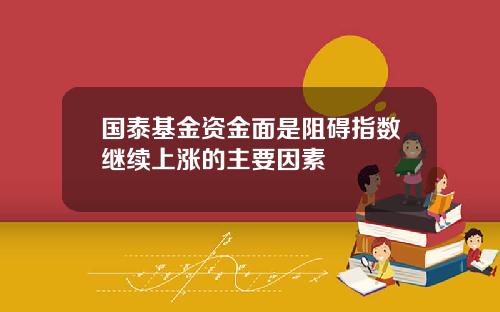 国泰基金资金面是阻碍指数继续上涨的主要因素